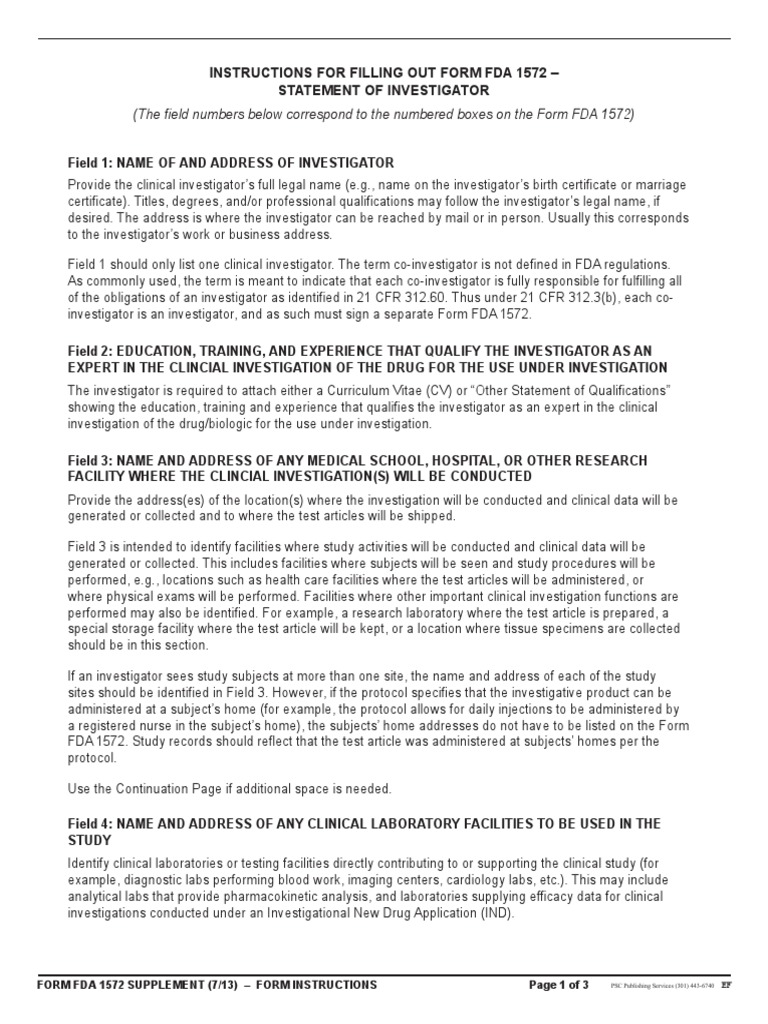 INSTRUCTIONS FOR FILLING OUT FORM FDA 1572 –
STATEMENT OF INVESTIGATOR

(The field numbers below correspond to the numbered boxes on the Form FDA 1572)

Field 1: NAME OF AND ADDRESS OF INVESTIGATOR

Provide the clinical investigator's full legal name (e.g., name on the investigator's birth certificate or marriage certificate). Titles, degrees, and/or professional qualifications may follow the investigator's legal name, if desired. The address is where the investigator can be reached by mail or in person. Usually this corresponds to the investigator's work or business address.

Field 1 should only list one clinical investigator. The term co-investigator is not defined in FDA regulations. As commonly used, the term is meant to indicate that each co-investigator is fully responsible for fulfilling all of the obligations of an investigator as identified in 21 CFR 312.60. Thus under 21 CFR 312.3(b), each co-investigator is an investigator, and as such must sign a separate Form FDA 1572.

Field 2: EDUCATION, TRAINING, AND EXPERIENCE THAT QUALIFY THE INVESTIGATOR AS AN EXPERT IN THE CLINCIAL INVESTIGATION OF THE DRUG FOR THE USE UNDER INVESTIGATION

The investigator is required to attach either a Curriculum Vitae (CV) or "Other Statement of Qualifications" showing the education, training and experience that qualifies the investigator as an expert in the clinical investigation of the drug/biologic for the use under investigation.

Field 3: NAME AND ADDRESS OF ANY MEDICAL SCHOOL, HOSPITAL, OR OTHER RESEARCH FACILITY WHERE THE CLINCIAL INVESTIGATION(S) WILL BE CONDUCTED

Provide the address(es) of the location(s) where the investigation will be conducted and clinical data will be generated or collected and to where the test articles will be shipped.

Field 3 is intended to identify facilities where study activities will be conducted and clinical data will be generated or collected. This includes facilities where subjects will be seen and study procedures will be performed, e.g., locations such as health care facilities where the test articles will be administered, or where physical exams will be performed. Facilities where other important clinical investigation functions are performed may also be identified. For example, a research laboratory where the test article is prepared, a special storage facility where the test article will be kept, or a location where tissue specimens are collected should be in this section.

If an investigator sees study subjects at more than one site, the name and address of each of the study sites should be identified in Field 3. However, if the protocol specifies that the investigative product can be administered at a subject's home (for example, the protocol allows for daily injections to be administered by a registered nurse in the subject's home), the subjects' home addresses do not have to be listed on the Form FDA 1572. Study records should reflect that the test article was administered at subjects' homes per the protocol.

Use the Continuation Page if additional space is needed.

Field 4: NAME AND ADDRESS OF ANY CLINICAL LABORATORY FACILITIES TO BE USED IN THE STUDY

Identify clinical laboratories or testing facilities directly contributing to or supporting the clinical study (for example, diagnostic labs performing blood work, imaging centers, cardiology labs, etc.). This may include analytical labs that provide pharmacokinetic analysis, and laboratories supplying efficacy data for clinical investigations conducted under an Investigational New Drug Application (IND).

FORM FDA 1572 SUPPLEMENT (7/13) – FORM INSTRUCTIONS Page 1 of 3 PSC Publishing Services (301) 443-6740 EF